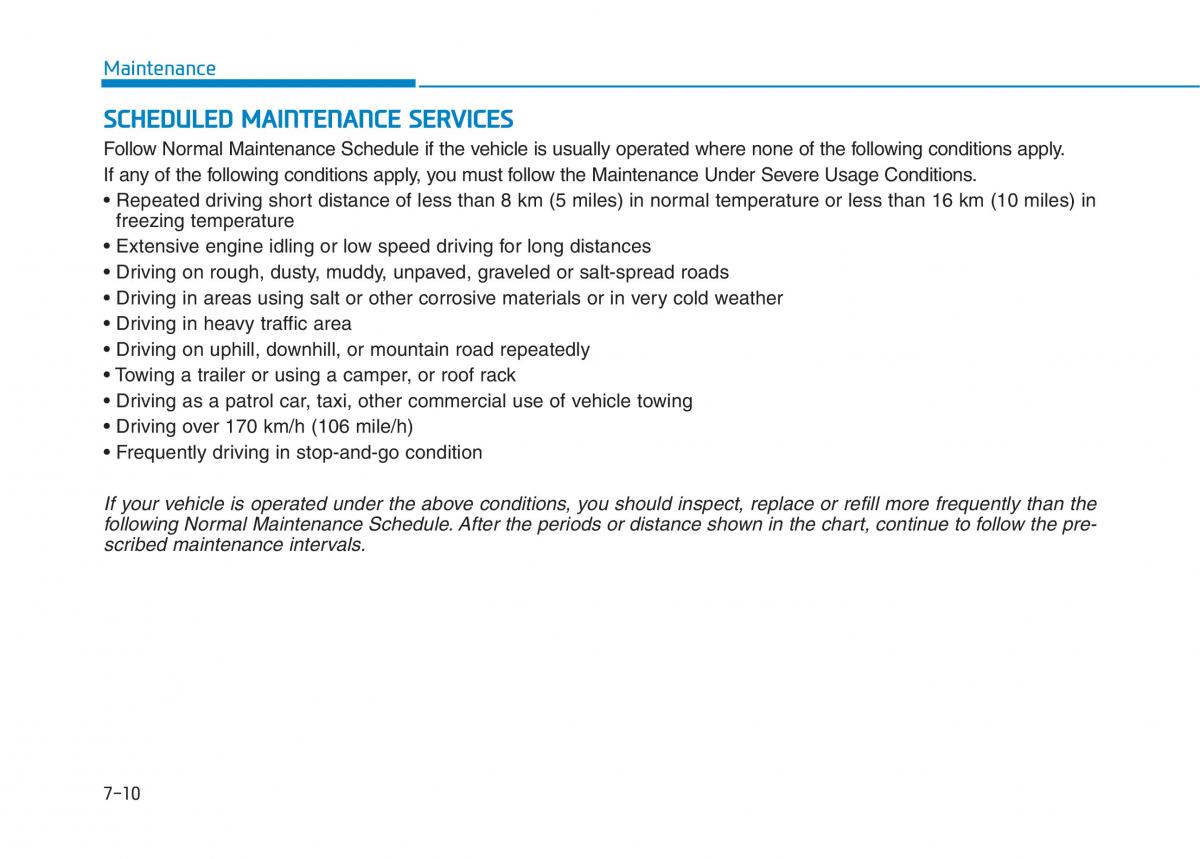 Maintenance

SCHEDULED MAINTENANCE SERVICES

Follow Normal Maintenance Schedule if the vehicle is usually operated where none of the following conditions apply.

If any of the following conditions apply, you must follow the Maintenance Under Severe Usage Conditions.

• Repeated driving short distance of less than 8 km (5 miles) in normal temperature or less than 16 km (10 miles) in freezing temperature
• Extensive engine idling or low speed driving for long distances
• Driving on rough, dusty, muddy, unpaved, graveled or salt-spread roads
• Driving in areas using salt or other corrosive materials or in very cold weather
• Driving in heavy traffic area
• Driving on uphill, downhill, or mountain road repeatedly
• Towing a trailer or using a camper, or roof rack
• Driving as a patrol car, taxi, other commercial use of vehicle towing
• Driving over 170 km/h (106 mile/h)
• Frequently driving in stop-and-go condition

If your vehicle is operated under the above conditions, you should inspect, replace or refill more frequently than the following Normal Maintenance Schedule. After the periods or distance shown in the chart, continue to follow the prescribed maintenance intervals.

7-10